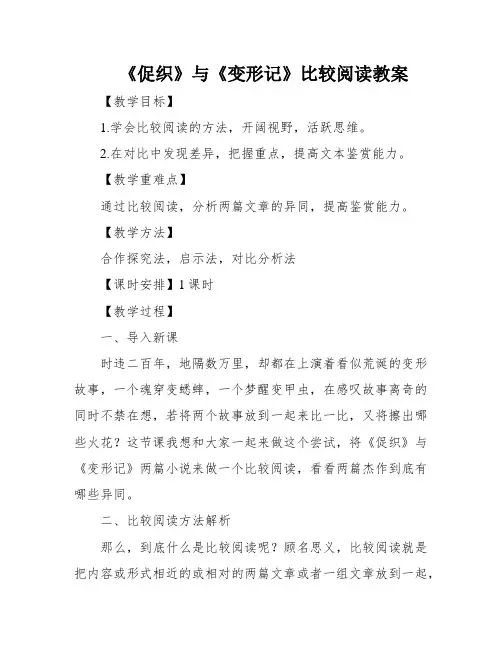 《促织》与《变形记》比较阅读教案

【教学目标】

1.学会比较阅读的方法，开阔视野，活跃思维。

2.在对比中发现差异，把握重点，提高文本鉴赏能力。

【教学重难点】

通过比较阅读，分析两篇文章的异同，提高鉴赏能力。

【教学方法】

合作探究法，启示法，对比分析法

【课时安排】1课时

【教学过程】

一、导入新课

时违二百年，地隔数万里，却都在上演着看似荒诞的变形故事，一个魂穿变蟋蟀，一个梦醒变甲虫，在感叹故事离奇的同时不禁在想，若将两个故事放到一起来比一比，又将擦出哪些火花？这节课我想和大家一起来做这个尝试，将《促织》与《变形记》两篇小说来做一个比较阅读，看看两篇杰作到底有哪些异同。

二、比较阅读方法解析

那么，到底什么是比较阅读呢？顾名思义，比较阅读就是把内容或形式相近的或相对的两篇文章或者一组文章放到一起，